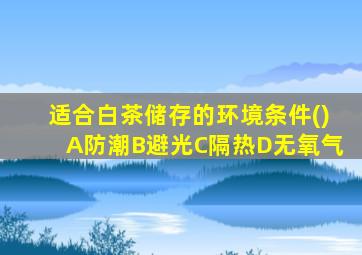 适合白茶储存的环境条件()
A防潮B避光C隔热D无氧气